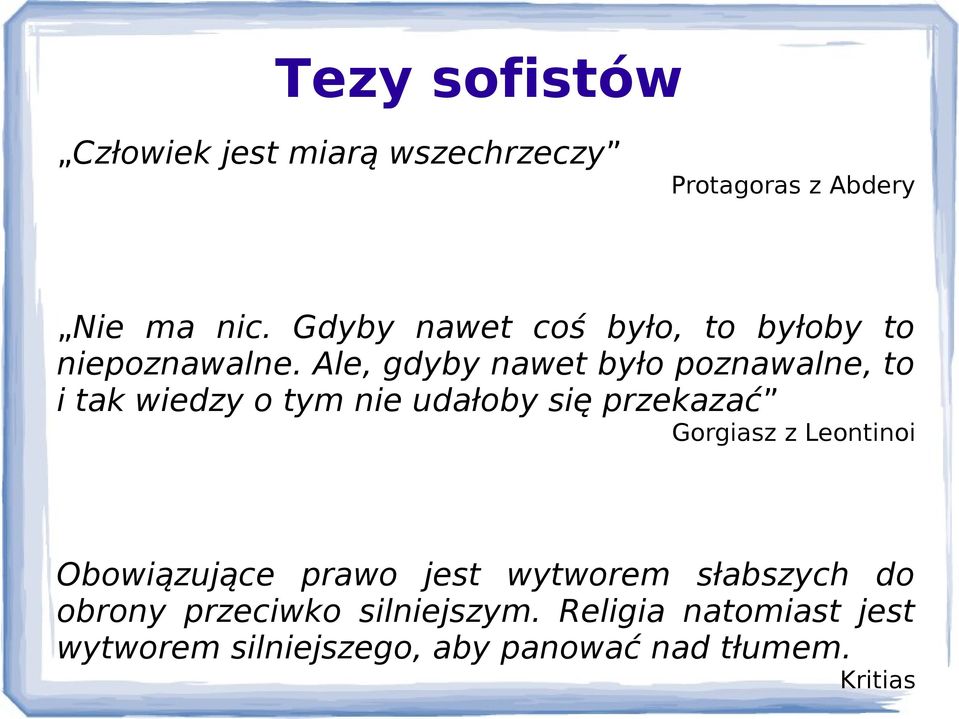 Tezy sofistów

„Człowiek jest miarą wszechrzeczy"

Protagoras z Abdery

„Nie ma nic. Gdyby nawet coś było, to byłoby to niepoznawalne. Ale, gdyby nawet było poznawalne, to i tak wiedzy o tym nie udałoby się przekazać"

Gorgiasz z Leontinoi

Obowiązujące prawo jest wytworem słabszych do obrony przeciwko silniejszym. Religia natomiast jest wytworem silniejszego, aby panować nad tłumem.

Kritias